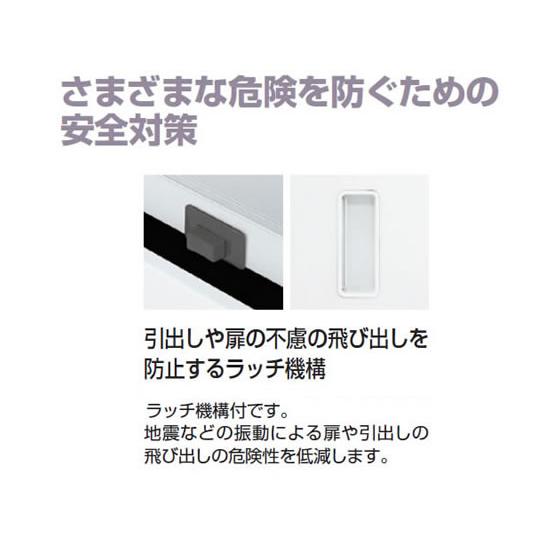 さまざまな危険を防ぐための安全対策

引出しや扉の不慮の飛び出しを防止するラッチ機構

ラッチ機構付です。
地震などの振動による扉や引出しの飛び出しの危険性を低減します。